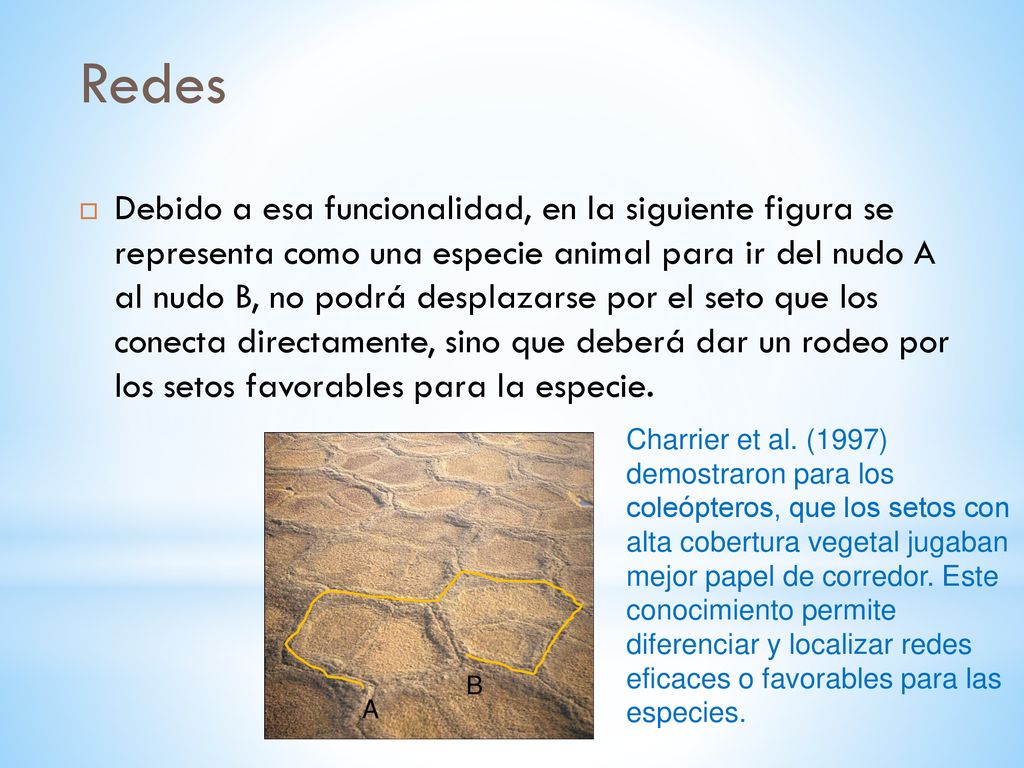 Redes

Debido a esa funcionalidad, en la siguiente figura se representa como una especie animal para ir del nudo A al nudo B, no podrá desplazarse por el seto que los conecta directamente, sino que deberá dar un rodeo por los setos favorables para la especie.

B
A

Charrier et al. (1997) demostraron para los coleópteros, que los setos con alta cobertura vegetal jugaban mejor papel de corredor. Este conocimiento permite diferenciar y localizar redes eficaces o favorables para las especies.